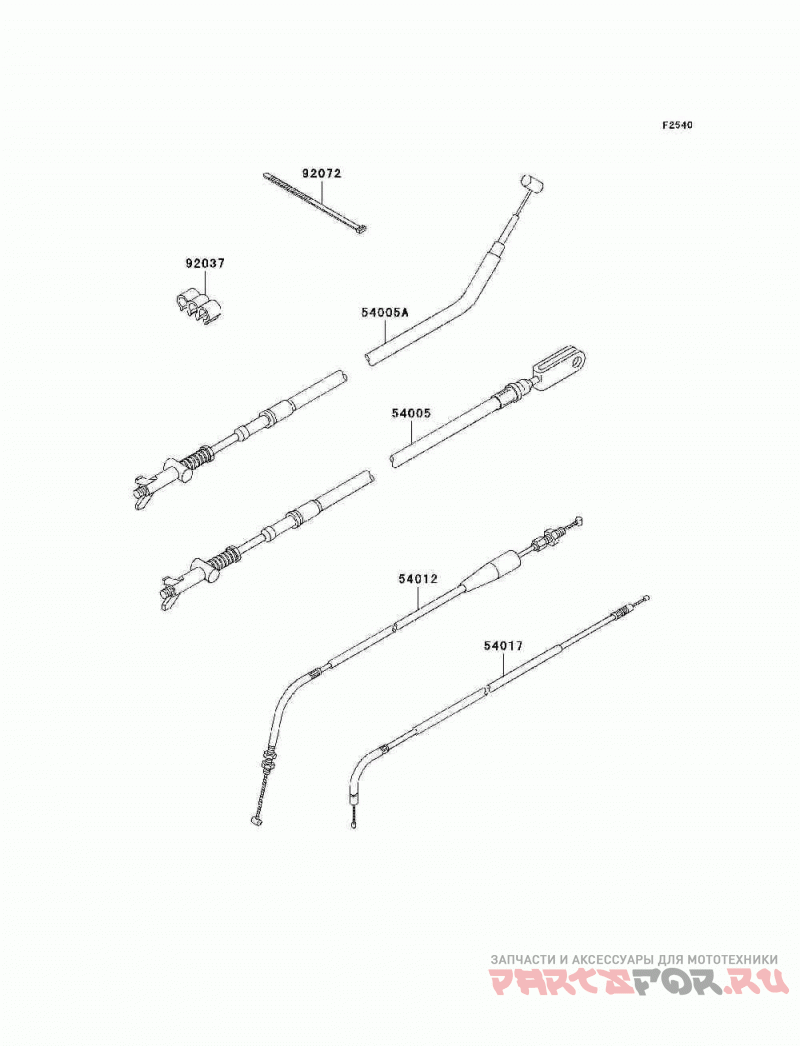 F2540

92072

92037

54005A

54005

54012

54017

ЗАПЧАСТИ И АКСЕССУАРЫ ДЛЯ МОТОТЕХНИКИ
PARTSFOR.RU